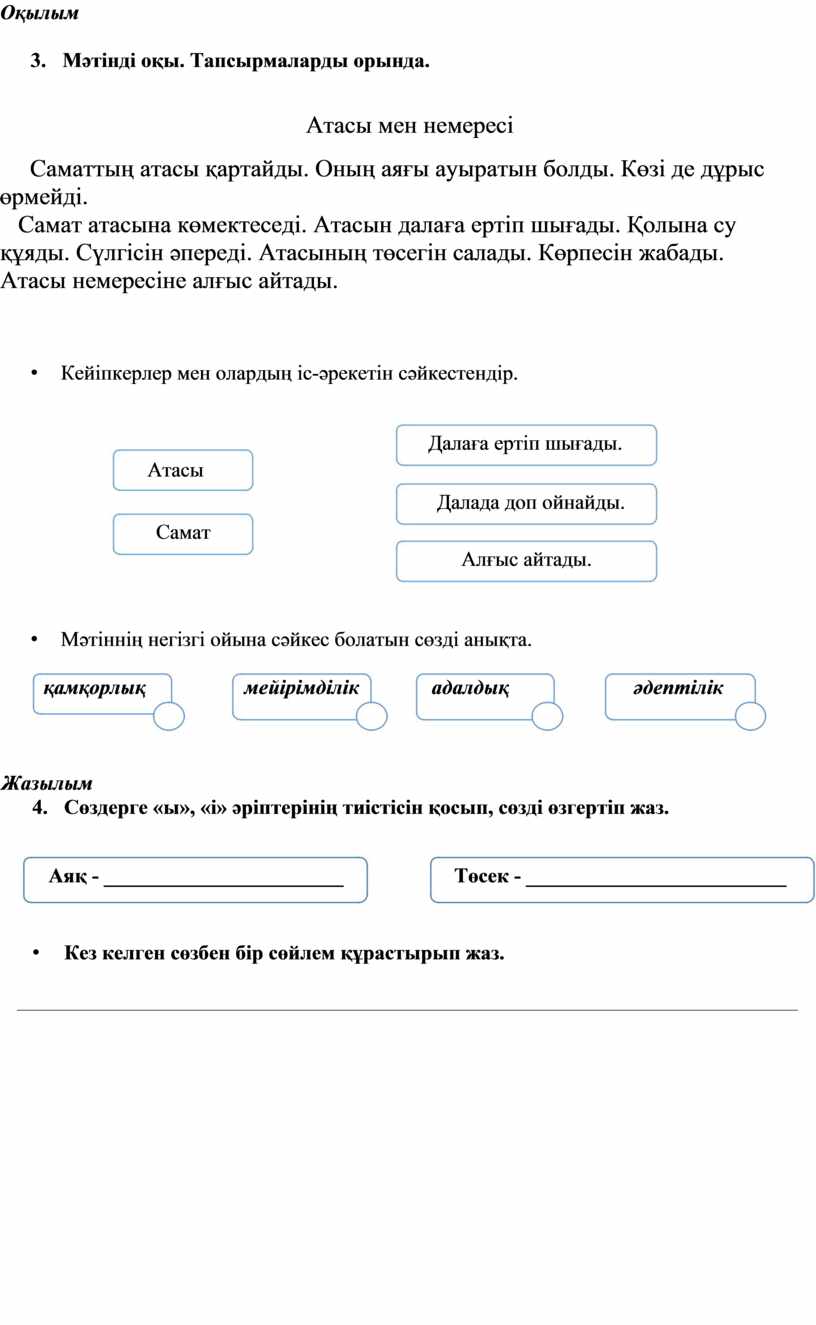 Оқылым

3. Мәтінді оқы. Тапсырмаларды орында.

Атасы мен немересі

Саматтың атасы қартайды. Оның аяғы ауыратын болды. Көзі де дұрыс өрмейді.
Самат атасына көмектеседі. Атасын далаға ертіп шығады. Қолына су құяды. Сүлгісін әпереді. Атасының төсегін салады. Көрпесін жабады. Атасы немересіне алғыс айтады.

• Кейіпкерлер мен олардың іс-әрекетін сәйкестендір.

Атасы

Самат

Далаға ертіп шығады.

Далада доп ойнайды.

Алғыс айтады.

• Мәтіннің негізгі ойына сәйкес болатын сөзді анықта.

қамқорлық

мейірімділік

адалдық

әдептілік

Жазылым
4. Сөздерге «ы», «і» әріптерінің тиістісін қосып, сөзді өзгертіп жаз.

Аяқ - ________________________

Төсек - __________________________

• Кез келген сөзбен бір сөйлем құрастырып жаз.